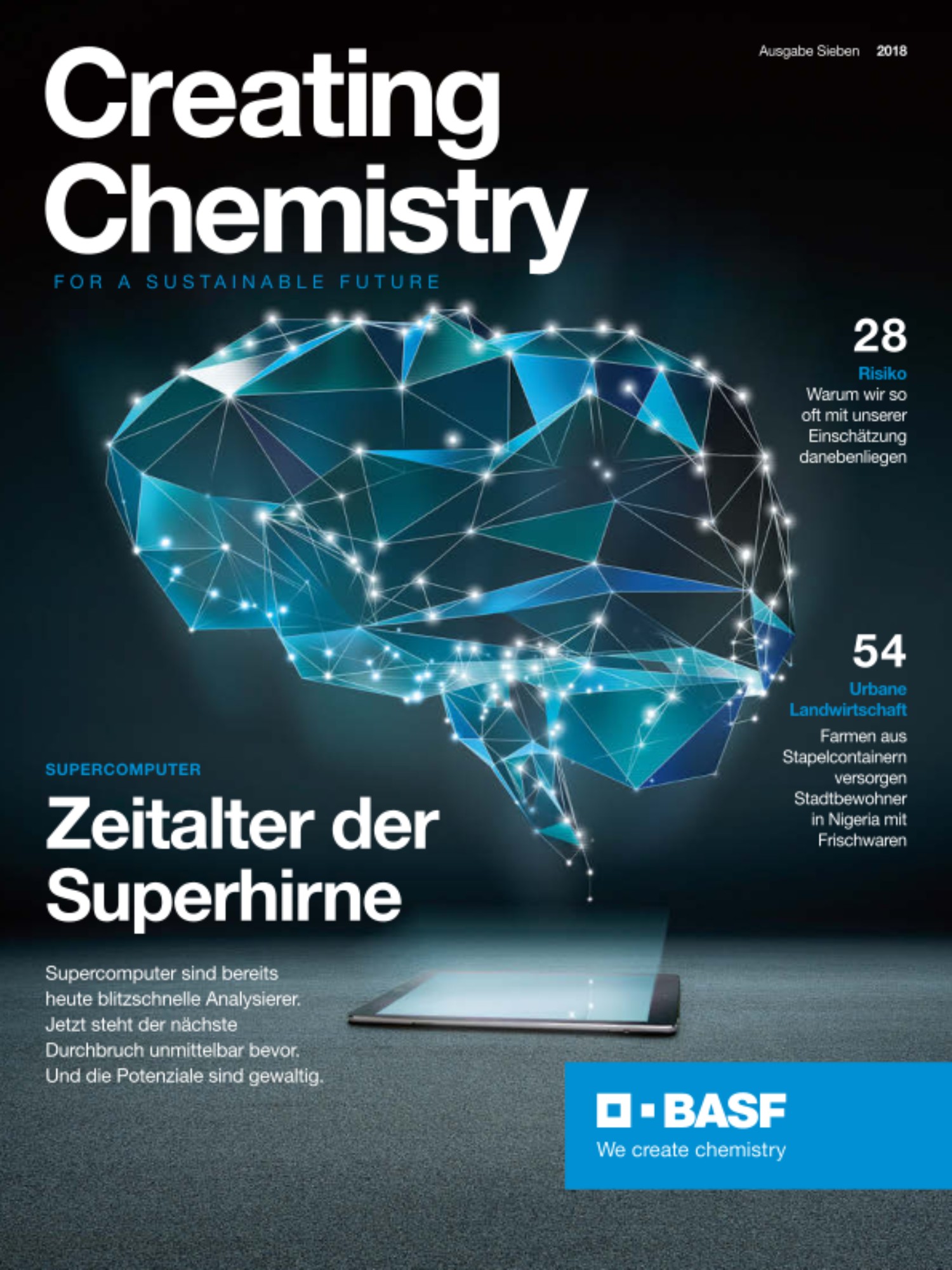 Ausgabe Sieben 2018

Creating Chemistry

FOR A SUSTAINABLE FUTURE

28

Risiko

Warum wir so oft mit unserer Einschätzung danebenliegen

54

Urbane Landwirtschaft

Farmen aus Stapelcontainern versorgen Stadtbewohner in Nigeria mit Frischwaren

SUPERCOMPUTER

Zeitalter der Superhirne

Supercomputer sind bereits heute blitzschnelle Analysierer. Jetzt steht der nächste Durchbruch unmittelbar bevor. Und die Potenziale sind gewaltig.

BASF

We create chemistry